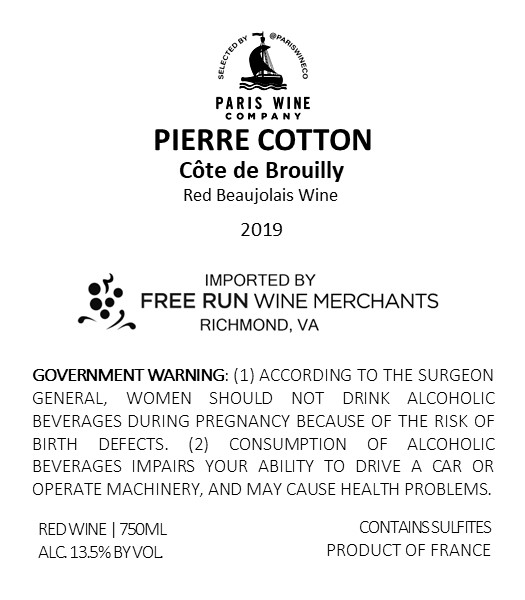 SELECTED BY @PARISWINECO

PARIS WINE
COMPANY

PIERRE COTTON
Côte de Brouilly
Red Beaujolais Wine

2019

IMPORTED BY
FREE RUN WINE MERCHANTS
RICHMOND, VA

GOVERNMENT WARNING: (1) ACCORDING TO THE SURGEON GENERAL, WOMEN SHOULD NOT DRINK ALCOHOLIC BEVERAGES DURING PREGNANCY BECAUSE OF THE RISK OF BIRTH DEFECTS. (2) CONSUMPTION OF ALCOHOLIC BEVERAGES IMPAIRS YOUR ABILITY TO DRIVE A CAR OR OPERATE MACHINERY, AND MAY CAUSE HEALTH PROBLEMS.

RED WINE | 750ML
ALC. 13.5% BY VOL.

CONTAINS SULFITES
PRODUCT OF FRANCE